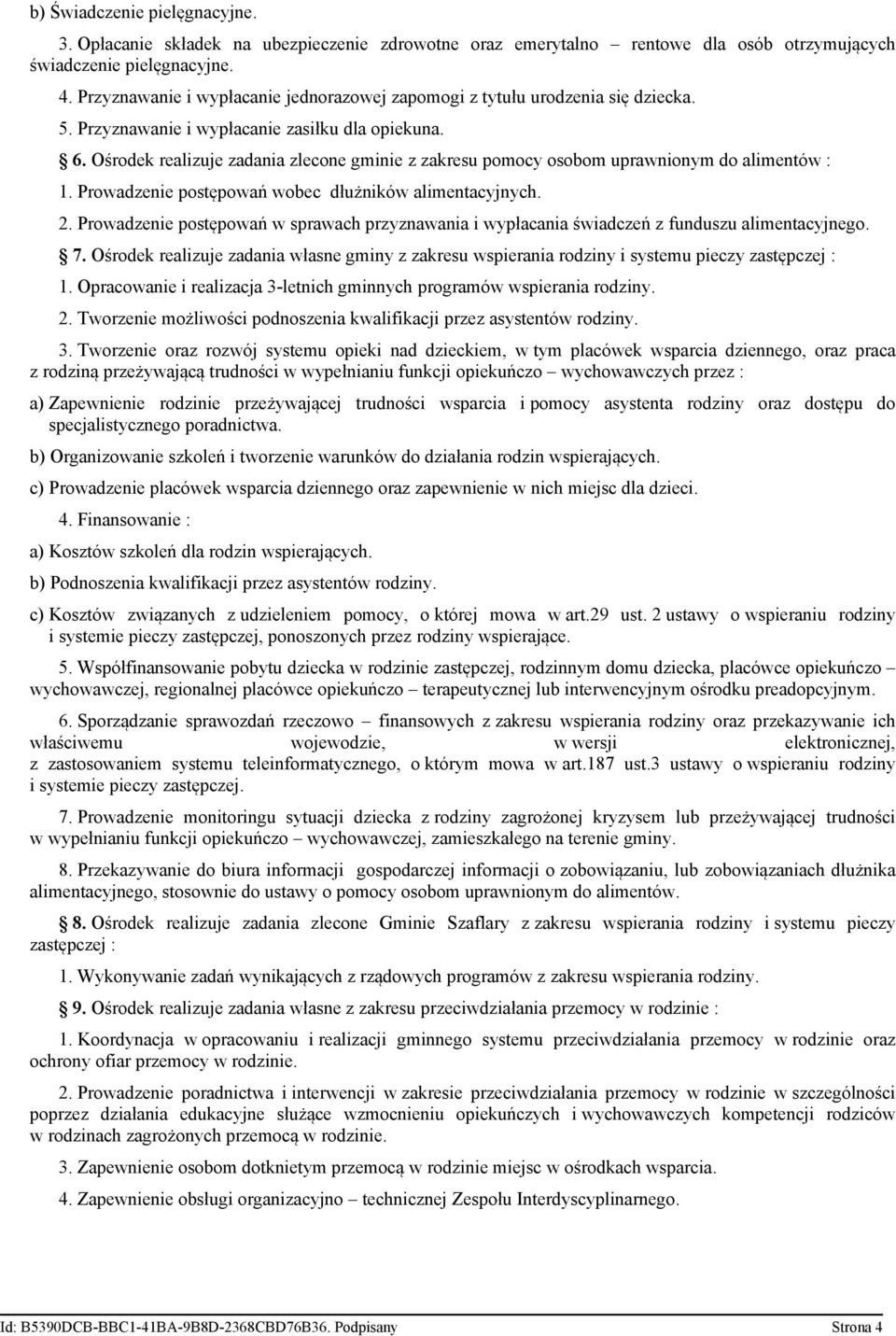 b) Świadczenie pielęgnacyjne.

3. Opłacanie składek na ubezpieczenie zdrowotne oraz emerytalno – rentowe dla osób otrzymujących świadczenie pielęgnacyjne.

4. Przyznawanie i wypłacanie jednorazowej zapomogi z tytułu urodzenia się dziecka.

5. Przyznawanie i wypłacanie zasiłku dla opiekuna.

6. Ośrodek realizuje zadania zlecone gminie z zakresu pomocy osobom uprawnionym do alimentów :

1. Prowadzenie postępowań wobec dłużników alimentacyjnych.

2. Prowadzenie postępowań w sprawach przyznawania i wypłacania świadczeń z funduszu alimentacyjnego.

7. Ośrodek realizuje zadania własne gminy z zakresu wspierania rodziny i systemu pieczy zastępczej :

1. Opracowanie i realizacja 3-letnich gminnych programów wspierania rodziny.

2. Tworzenie możliwości podnoszenia kwalifikacji przez asystentów rodziny.

3. Tworzenie oraz rozwój systemu opieki nad dzieckiem, w tym placówek wsparcia dziennego, oraz praca z rodziną przeżywającą trudności w wypełnianiu funkcji opiekuńczo – wychowawczych przez :

a) Zapewnienie rodzinie przeżywającej trudności wsparcia i pomocy asystenta rodziny oraz dostępu do specjalistycznego poradnictwa.

b) Organizowanie szkoleń i tworzenie warunków do działania rodzin wspierających.

c) Prowadzenie placówek wsparcia dziennego oraz zapewnienie w nich miejsc dla dzieci.

4. Finansowanie :

a) Kosztów szkoleń dla rodzin wspierających.

b) Podnoszenia kwalifikacji przez asystentów rodziny.

c) Kosztów związanych z udzieleniem pomocy, o której mowa w art.29 ust. 2 ustawy o wspieraniu rodziny i systemie pieczy zastępczej, ponoszonych przez rodziny wspierające.

5. Współfinansowanie pobytu dziecka w rodzinie zastępczej, rodzinnym domu dziecka, placówce opiekuńczo – wychowawczej, regionalnej placówce opiekuńczo – terapeutycznej lub interwencyjnym ośrodku preadopcyjnym.

6. Sporządzanie sprawozdań rzeczowo – finansowych z zakresu wspierania rodziny oraz przekazywanie ich właściwemu wojewodzie, w wersji elektronicznej, z zastosowaniem systemu teleinformatycznego, o którym mowa w art.187 ust.3 ustawy o wspieraniu rodziny i systemie pieczy zastępczej.

7. Prowadzenie monitoringu sytuacji dziecka z rodziny zagrożonej kryzysem lub przeżywającej trudności w wypełnianiu funkcji opiekuńczo – wychowawczej, zamieszkałego na terenie gminy.

8. Przekazywanie do biura informacji gospodarczej informacji o zobowiązaniu, lub zobowiązaniach dłużnika alimentacyjnego, stosownie do ustawy o pomocy osobom uprawnionym do alimentów.

8. Ośrodek realizuje zadania zlecone Gminie Szaflary z zakresu wspierania rodziny i systemu pieczy zastępczej :

1. Wykonywanie zadań wynikających z rządowych programów z zakresu wspierania rodziny.

9. Ośrodek realizuje zadania własne z zakresu przeciwdziałania przemocy w rodzinie :

1. Koordynacja w opracowaniu i realizacji gminnego systemu przeciwdziałania przemocy w rodzinie oraz ochrony ofiar przemocy w rodzinie.

2. Prowadzenie poradnictwa i interwencji w zakresie przeciwdziałania przemocy w rodzinie w szczególności poprzez działania edukacyjne służące wzmocnieniu opiekuńczych i wychowawczych kompetencji rodziców w rodzinach zagrożonych przemocą w rodzinie.

3. Zapewnienie osobom dotkniętym przemocą w rodzinie miejsc w ośrodkach wsparcia.

4. Zapewnienie obsługi organizacyjno – technicznej Zespołu Interdyscyplinarnego.

Id: B5390DCB-BBC1-41BA-9B8D-2368CBD76B36. Podpisany Strona 4